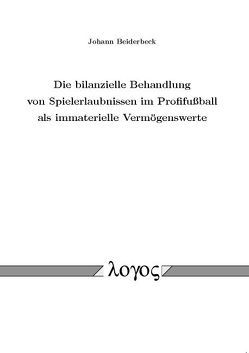 Johann Beiderbeck

Die bilanzielle Behandlung von Spielerlaubnissen im Profifußball als immaterielle Vermögenswerte

λογος